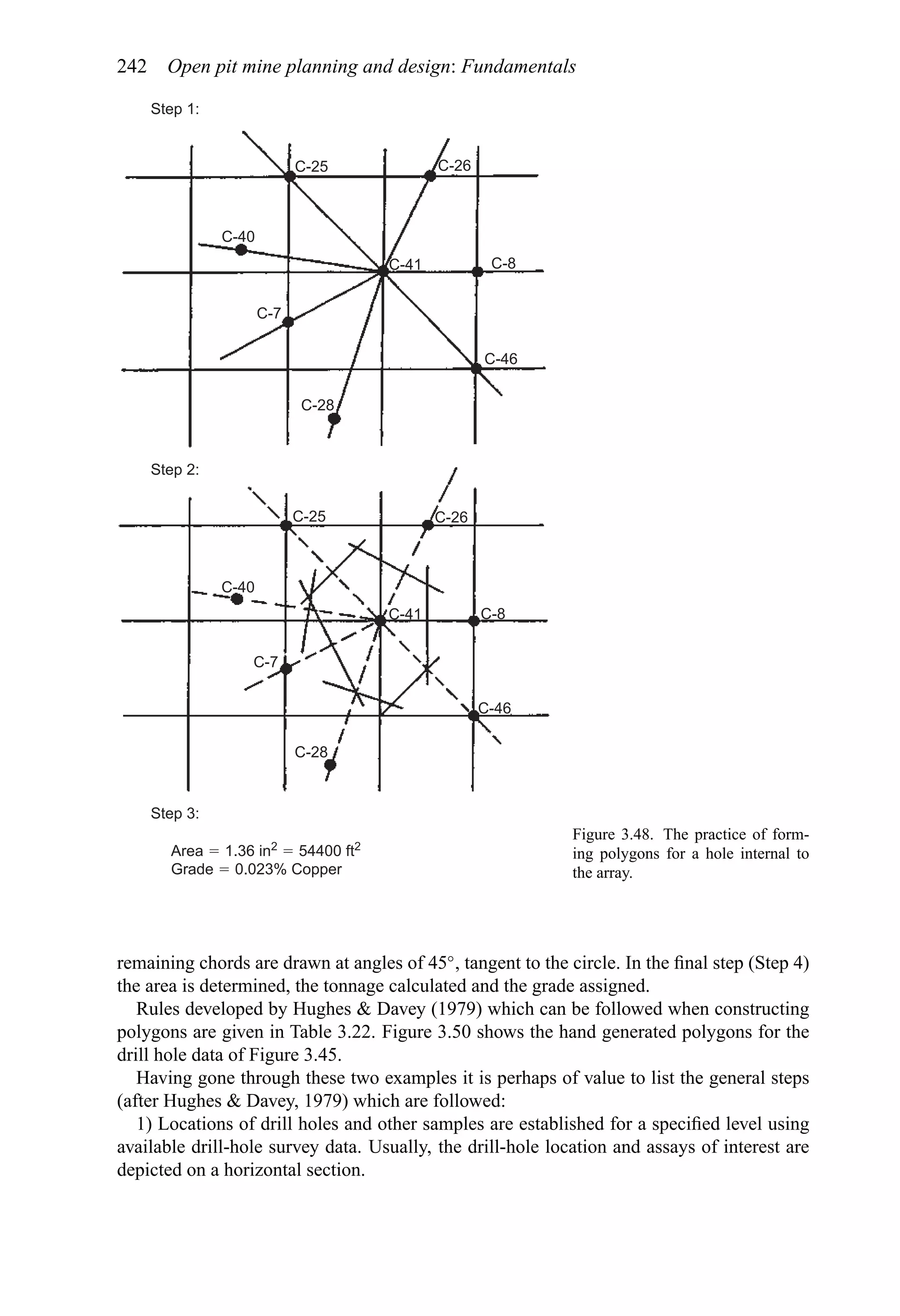 242 Open pit mine planning and design: Fundamentals

Step 1:

C-25
C-26
C-40
C-41
C-8
C-7
C-46
C-28

Step 2:

C-25
C-26
C-40
C-41
C-8
C-7
C-46
C-28

Step 3:

Area = 1.36 in$^2$ = 54400 ft$^2$
Grade = 0.023% Copper

Figure 3.48. The practice of forming polygons for a hole internal to the array.

remaining chords are drawn at angles of 45°, tangent to the circle. In the final step (Step 4) the area is determined, the tonnage calculated and the grade assigned.

Rules developed by Hughes & Davey (1979) which can be followed when constructing polygons are given in Table 3.22. Figure 3.50 shows the hand generated polygons for the drill hole data of Figure 3.45.

Having gone through these two examples it is perhaps of value to list the general steps (after Hughes & Davey, 1979) which are followed:

1) Locations of drill holes and other samples are established for a specified level using available drill-hole survey data. Usually, the drill-hole location and assays of interest are depicted on a horizontal section.